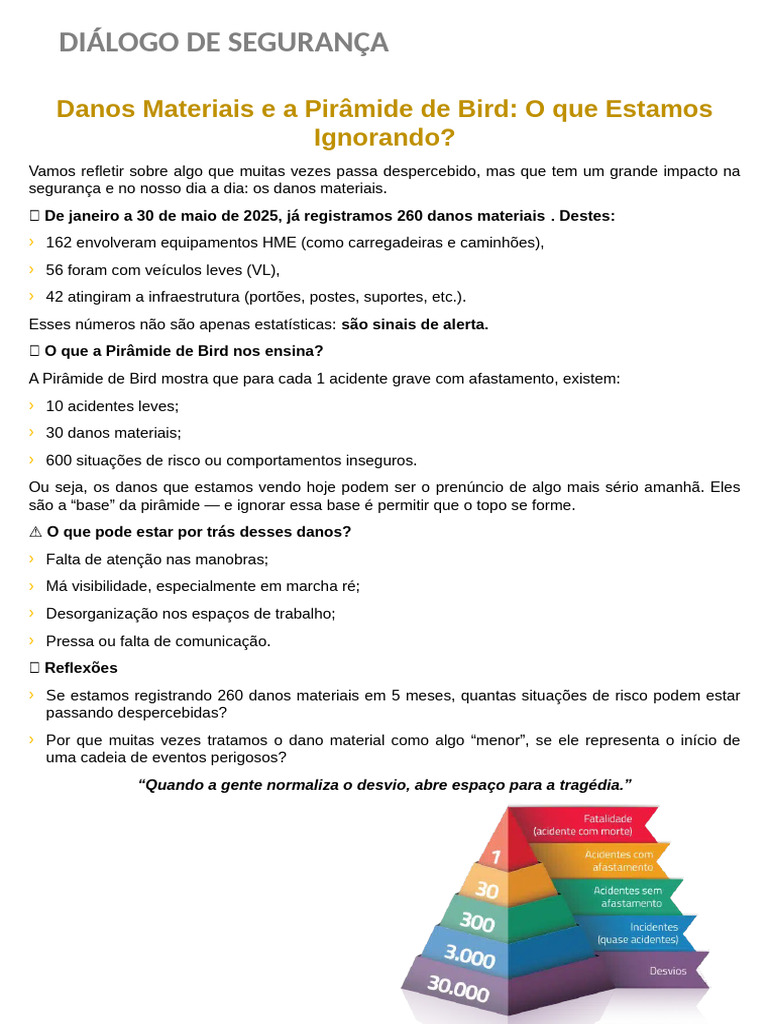 DIÁLOGO DE SEGURANÇA

Danos Materiais e a Pirâmide de Bird: O que Estamos Ignorando?

Vamos refletir sobre algo que muitas vezes passa despercebido, mas que tem um grande impacto na segurança e no nosso dia a dia: os danos materiais.

De janeiro a 30 de maio de 2025, já registramos 260 danos materiais . Destes:

› 162 envolveram equipamentos HME (como carregadeiras e caminhões),

› 56 foram com veículos leves (VL),

› 42 atingiram a infraestrutura (portões, postes, suportes, etc.).

Esses números não são apenas estatísticas: são sinais de alerta.

O que a Pirâmide de Bird nos ensina?

A Pirâmide de Bird mostra que para cada 1 acidente grave com afastamento, existem:

› 10 acidentes leves;

› 30 danos materiais;

› 600 situações de risco ou comportamentos inseguros.

Ou seja, os danos que estamos vendo hoje podem ser o prenúncio de algo mais sério amanhã. Eles são a "base" da pirâmide — e ignorar essa base é permitir que o topo se forme.

⚠ O que pode estar por trás desses danos?

› Falta de atenção nas manobras;

› Má visibilidade, especialmente em marcha ré;

› Desorganização nos espaços de trabalho;

› Pressa ou falta de comunicação.

Reflexões

› Se estamos registrando 260 danos materiais em 5 meses, quantas situações de risco podem estar passando despercebidas?

› Por que muitas vezes tratamos o dano material como algo "menor", se ele representa o início de uma cadeia de eventos perigosos?

"Quando a gente normaliza o desvio, abre espaço para a tragédia."

1
30
300
3.000
30.000

Fatalidade
(acidente com morte)

Acidentes com
afastamento

Acidentes sem
afastamento

Incidentes
(quase acidentes)

Desvios